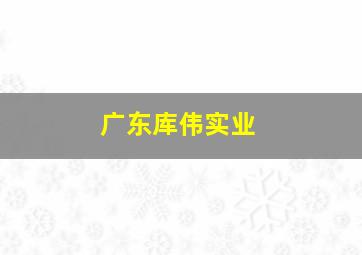 广东库伟实业